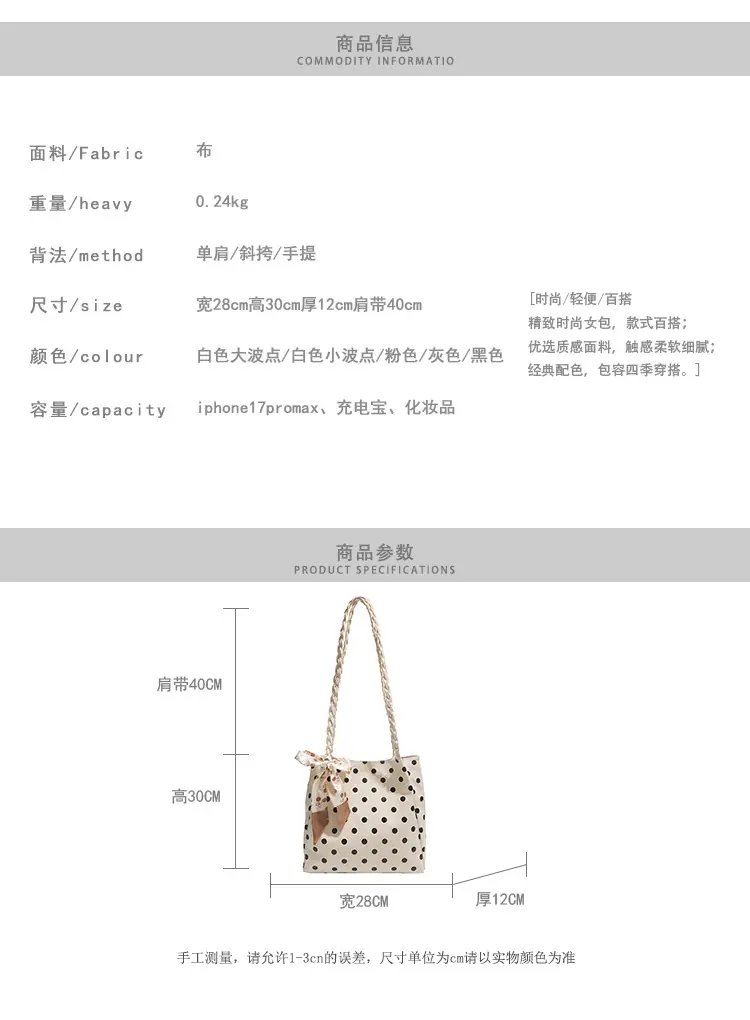 商品信息
COMMODITY INFORMATIO

面料/Fabric 布

重量/heavy 0.24kg

背法/method 单肩/斜挎/手提

尺寸/size 宽28cm高30cm厚12cm肩带40cm

颜色/colour 白色大波点/白色小波点/粉色/灰色/黑色

容量/capacity iphone17promax、充电宝、化妆品

[时尚/轻便/百搭
精致时尚女包，款式百搭；
优选质感面料，触感柔软细腻；
经典配色，包容四季穿搭。]

商品参数
PRODUCT SPECIFICATIONS

肩带40CM

高30CM

宽28CM

厚12CM

手工测量，请允许1-3cn的误差，尺寸单位为cm请以实物颜色为准